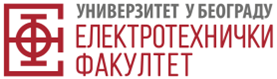 УНИВЕРЗИТЕТ У БЕОГРАДУ
ЕЛЕКТРОТЕХНИЧКИ
ФАКУЛТЕТ